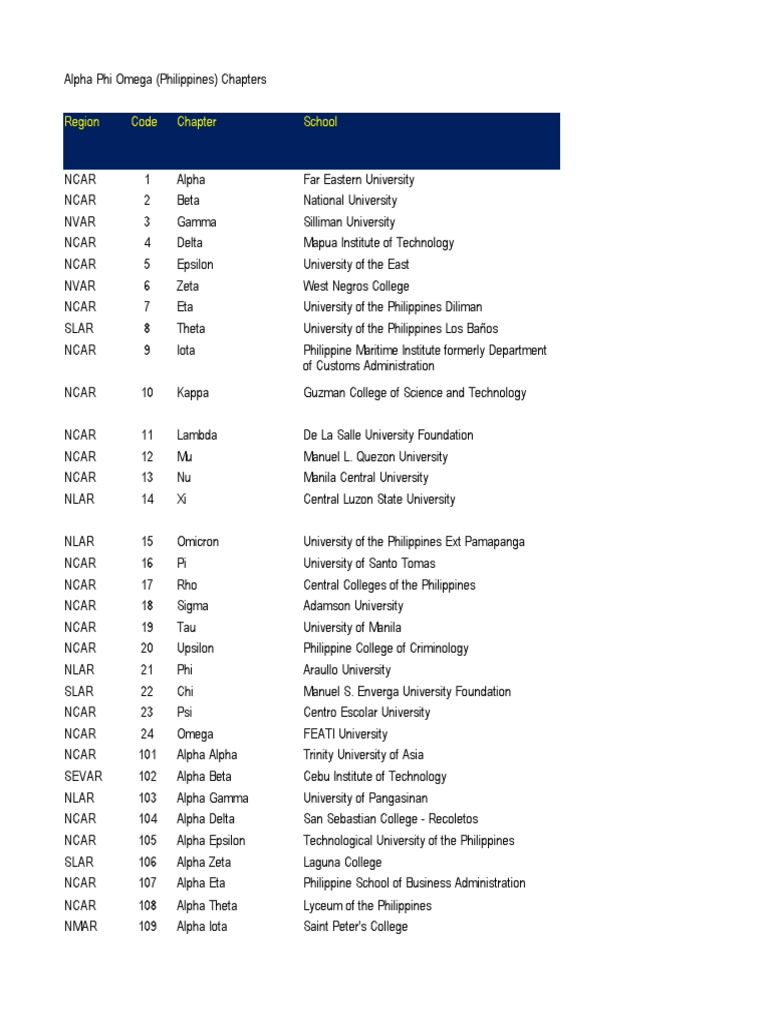 Alpha Phi Omega (Philippines) Chapters

| Region | Code | Chapter | School |
|---|---|---|---|
| NCAR | 1 | Alpha | Far Eastern University |
| NCAR | 2 | Beta | National University |
| NVAR | 3 | Gamma | Silliman University |
| NCAR | 4 | Delta | Mapua Institute of Technology |
| NCAR | 5 | Epsilon | University of the East |
| NVAR | 6 | Zeta | West Negros College |
| NCAR | 7 | Eta | University of the Philippines Diliman |
| SLAR | 8 | Theta | University of the Philippines Los Baños |
| NCAR | 9 | Iota | Philippine Maritime Institute formerly Department of Customs Administration |
| NCAR | 10 | Kappa | Guzman College of Science and Technology |
| NCAR | 11 | Lambda | De La Salle University Foundation |
| NCAR | 12 | Mu | Manuel L. Quezon University |
| NCAR | 13 | Nu | Manila Central University |
| NLAR | 14 | Xi | Central Luzon State University |
| NLAR | 15 | Omicron | University of the Philippines Ext Pamapanga |
| NCAR | 16 | Pi | University of Santo Tomas |
| NCAR | 17 | Rho | Central Colleges of the Philippines |
| NCAR | 18 | Sigma | Adamson University |
| NCAR | 19 | Tau | University of Manila |
| NCAR | 20 | Upsilon | Philippine College of Criminology |
| NLAR | 21 | Phi | Araullo University |
| SLAR | 22 | Chi | Manuel S. Enverga University Foundation |
| NCAR | 23 | Psi | Centro Escolar University |
| NCAR | 24 | Omega | FEATI University |
| NCAR | 101 | Alpha Alpha | Trinity University of Asia |
| SEVAR | 102 | Alpha Beta | Cebu Institute of Technology |
| NLAR | 103 | Alpha Gamma | University of Pangasinan |
| NCAR | 104 | Alpha Delta | San Sebastian College - Recoletos |
| NCAR | 105 | Alpha Epsilon | Technological University of the Philippines |
| SLAR | 106 | Alpha Zeta | Laguna College |
| NCAR | 107 | Alpha Eta | Philippine School of Business Administration |
| NCAR | 108 | Alpha Theta | Lyceum of the Philippines |
| NMAR | 109 | Alpha Iota | Saint Peter's College |